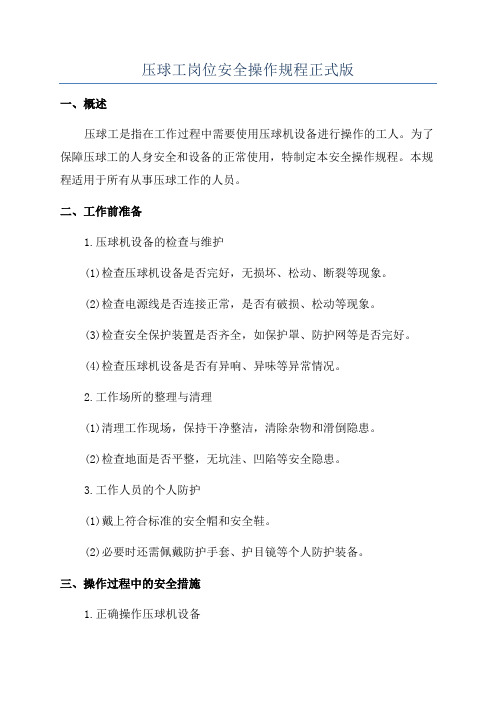 压球工岗位安全操作规程正式版

一、概述

压球工是指在工作过程中需要使用压球机设备进行操作的工人。为了保障压球工的人身安全和设备的正常使用，特制定本安全操作规程。本规程适用于所有从事压球工作的人员。

二、工作前准备

1.压球机设备的检查与维护

(1)检查压球机设备是否完好，无损坏、松动、断裂等现象。

(2)检查电源线是否连接正常，是否有破损、松动等现象。

(3)检查安全保护装置是否齐全，如保护罩、防护网等是否完好。

(4)检查压球机设备是否有异响、异味等异常情况。

2.工作场所的整理与清理

(1)清理工作现场，保持干净整洁，清除杂物和滑倒隐患。

(2)检查地面是否平整，无坑洼、凹陷等安全隐患。

3.工作人员的个人防护

(1)戴上符合标准的安全帽和安全鞋。

(2)必要时还需佩戴防护手套、护目镜等个人防护装备。

三、操作过程中的安全措施

1.正确操作压球机设备